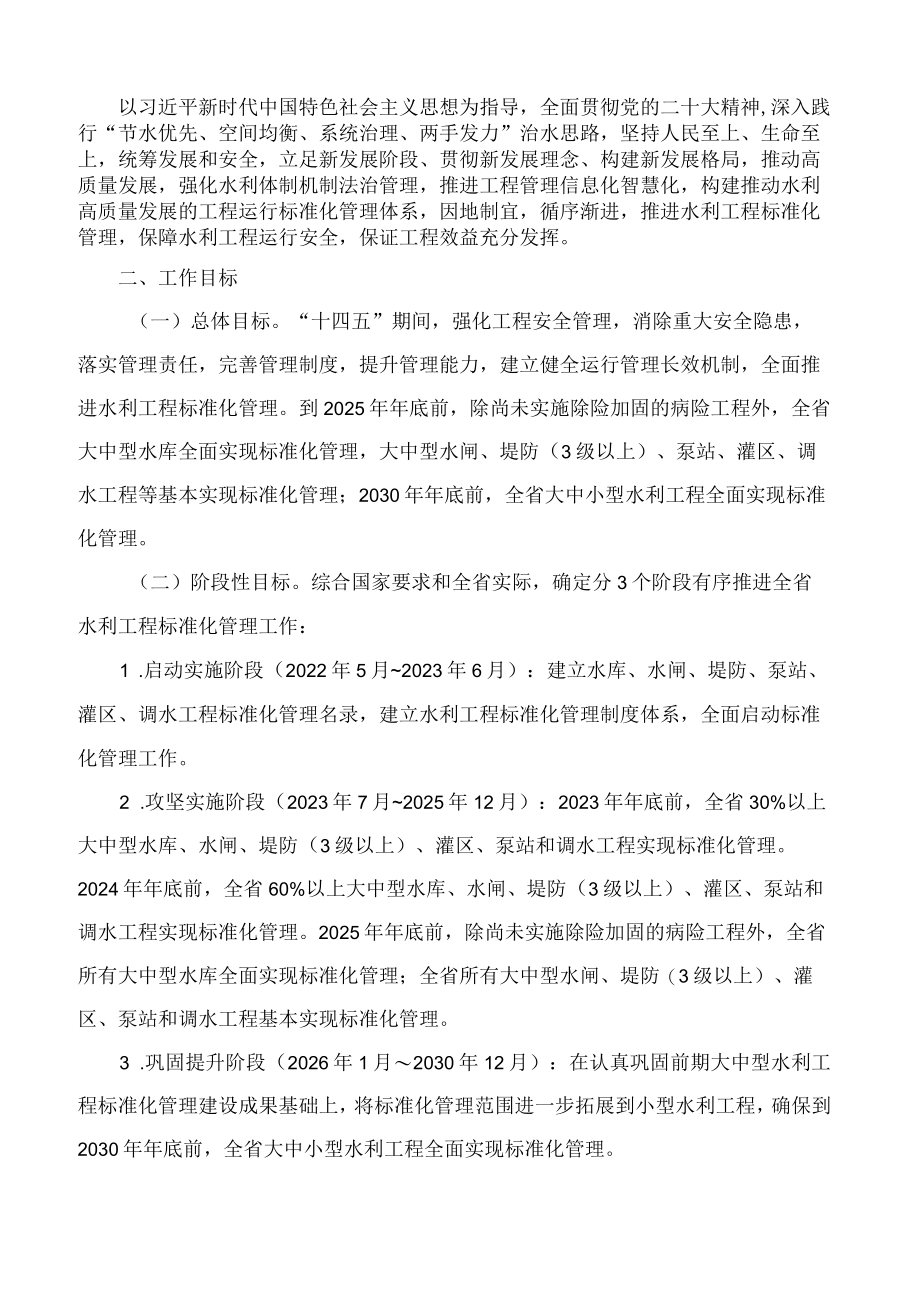 以习近平新时代中国特色社会主义思想为指导，全面贯彻党的二十大精神，深入践行“节水优先、空间均衡、系统治理、两手发力”治水思路，坚持人民至上、生命至上，统筹发展和安全，立足新发展阶段、贯彻新发展理念、构建新发展格局，推动高质量发展，强化水利体制机制法治管理，推进工程管理信息化智慧化，构建推动水利高质量发展的工程运行标准化管理体系，因地制宜，循序渐进，推进水利工程标准化管理，保障水利工程运行安全，保证工程效益充分发挥。

二、工作目标

（一）总体目标。“十四五”期间，强化工程安全管理，消除重大安全隐患，落实管理责任，完善管理制度，提升管理能力，建立健全运行管理长效机制，全面推进水利工程标准化管理。到2025年年底前，除尚未实施除险加固的病险工程外，全省大中型水库全面实现标准化管理，大中型水闸、堤防（3级以上）、泵站、灌区、调水工程等基本实现标准化管理；2030年年底前，全省大中小型水利工程全面实现标准化管理。

（二）阶段性目标。综合国家要求和全省实际，确定分3个阶段有序推进全省水利工程标准化管理工作：

1 .启动实施阶段（2022年5月~2023年6月）：建立水库、水闸、堤防、泵站、灌区、调水工程标准化管理名录，建立水利工程标准化管理制度体系，全面启动标准化管理工作。

2 .攻坚实施阶段（2023年7月~2025年12月）：2023年年底前，全省30%以上大中型水库、水闸、堤防（3级以上）、灌区、泵站和调水工程实现标准化管理。2024年年底前，全省60%以上大中型水库、水闸、堤防（3级以上）、灌区、泵站和调水工程实现标准化管理。2025年年底前，除尚未实施除险加固的病险工程外，全省所有大中型水库全面实现标准化管理；全省所有大中型水闸、堤防（3级以上）、灌区、泵站和调水工程基本实现标准化管理。

3 .巩固提升阶段（2026年1月～2030年12月）：在认真巩固前期大中型水利工程标准化管理建设成果基础上，将标准化管理范围进一步拓展到小型水利工程，确保到2030年年底前，全省大中小型水利工程全面实现标准化管理。